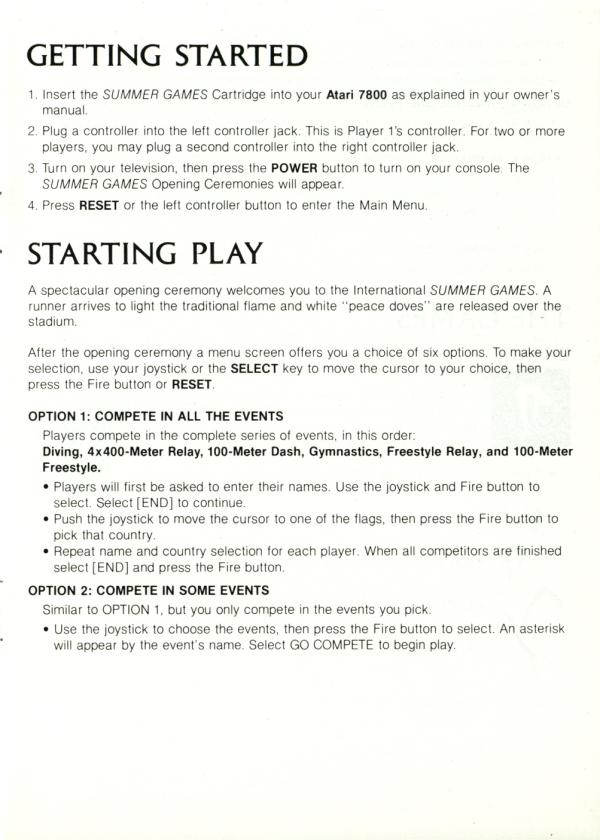 GETTING STARTED

1. Insert the SUMMER GAMES Cartridge into your Atari 7800 as explained in your owner's manual.

2. Plug a controller into the left controller jack. This is Player 1's controller. For two or more players, you may plug a second controller into the right controller jack.

3. Turn on your television, then press the POWER button to turn on your console. The SUMMER GAMES Opening Ceremonies will appear.

4. Press RESET or the left controller button to enter the Main Menu.

STARTING PLAY

A spectacular opening ceremony welcomes you to the International SUMMER GAMES. A runner arrives to light the traditional flame and white "peace doves" are released over the stadium.

After the opening ceremony a menu screen offers you a choice of six options. To make your selection, use your joystick or the SELECT key to move the cursor to your choice, then press the Fire button or RESET.

OPTION 1: COMPETE IN ALL THE EVENTS

Players compete in the complete series of events, in this order:
Diving, 4x400-Meter Relay, 100-Meter Dash, Gymnastics, Freestyle Relay, and 100-Meter Freestyle.

• Players will first be asked to enter their names. Use the joystick and Fire button to select. Select [END] to continue.
• Push the joystick to move the cursor to one of the flags, then press the Fire button to pick that country.
• Repeat name and country selection for each player. When all competitors are finished select [END] and press the Fire button.

OPTION 2: COMPETE IN SOME EVENTS

Similar to OPTION 1, but you only compete in the events you pick.

• Use the joystick to choose the events, then press the Fire button to select. An asterisk will appear by the event's name. Select GO COMPETE to begin play.